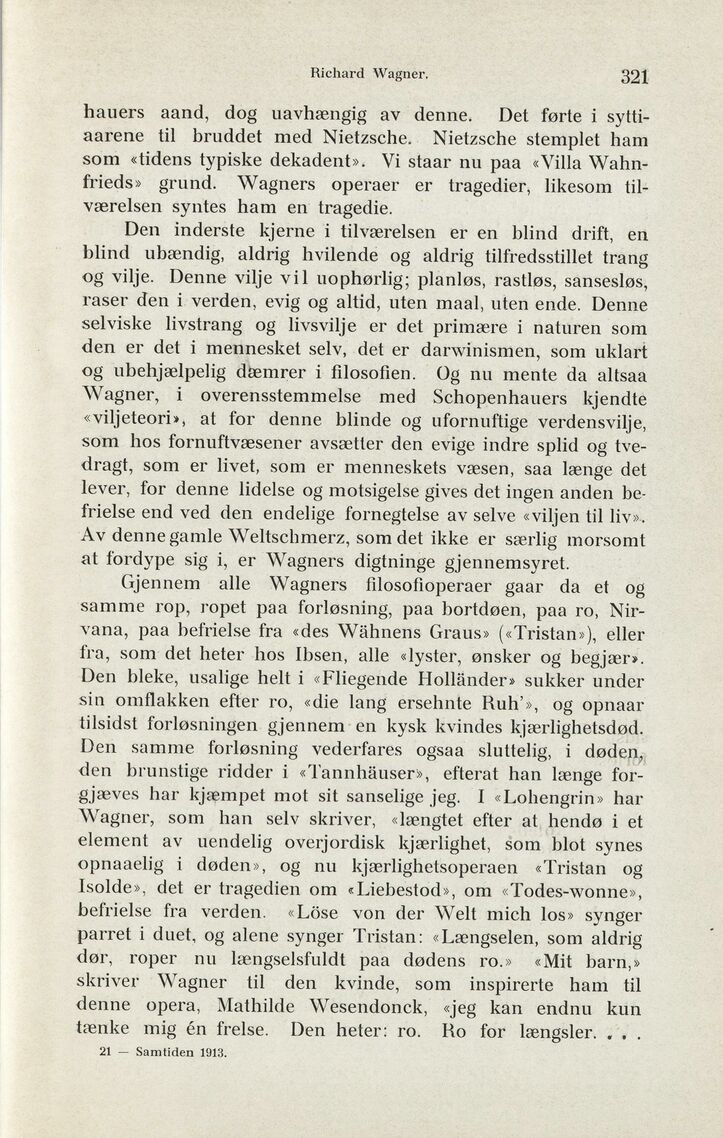 Richard Wagner. 321

hauers aand, dog uavhængig av denne. Det førte i syttiaarene til bruddet med Nietzsche. Nietzsche stemplet ham som «tidens typiske dekadent». Vi staar nu paa «Villa Wahnfrieds» grund. Wagners operaer er tragedier, likesom tilværelsen syntes ham en tragedie.

Den inderste kjerne i tilværelsen er en blind drift, en blind ubændig, aldrig hvilende og aldrig tilfredsstillet trang og vilje. Denne vilje vil uophørlig; planløs, rastløs, sanseløs, raser den i verden, evig og altid, uten maal, uten ende. Denne selviske livstrang og livsvilje er det primære i naturen som den er det i mennesket selv, det er darwinismen, som uklart og ubehjælpelig dæmrer i filosofien. Og nu mente da altsaa Wagner, i overensstemmelse med Schopenhauers kjendte «viljeteori», at for denne blinde og ufornuftige verdensvilje, som hos fornuftvæsener avsætter den evige indre splid og tvedragt, som er livet, som er menneskets væsen, saa længe det lever, for denne lidelse og motsigelse gives det ingen anden befrielse end ved den endelige fornegtelse av selve «viljen til liv». Av denne gamle Weltschmerz, som det ikke er særlig morsomt at fordype sig i, er Wagners digtninge gjennemsyret.

Gjennem alle Wagners filosofioperaer gaar da et og samme rop, ropet paa forløsning, paa bortdøen, paa ro, Nirvana, paa befrielse fra «des Wähnens Graus» («Tristan»), eller fra, som det heter hos Ibsen, alle «lyster, ønsker og begjær». Den bleke, usalige helt i «Fliegende Holländer» sukker under sin omflakken efter ro, «die lang ersehnte Ruh'», og opnaar tilsidst forløsningen gjennem en kysk kvindes kjærlighetsdød. Den samme forløsning vederfares ogsaa sluttelig, i døden, den brunstige ridder i «Tannhäuser», efterat han længe forgjæves har kjæmpet mot sit sanselige jeg. I «Lohengrin» har Wagner, som han selv skriver, «længtet efter at hendø i et element av uendelig overjordisk kjærlighet, som blot synes opnaaelig i døden», og nu kjærlighetsoperaen «Tristan og Isolde», det er tragedien om «Liebestod», om «Todes-wonne», befrielse fra verden. «Löse von der Welt mich los» synger parret i duet, og alene synger Tristan: «Længselen, som aldrig dør, roper nu længselsfuldt paa dødens ro.» «Mit barn,» skriver Wagner til den kvinde, som inspirerte ham til denne opera, Mathilde Wesendonck, «jeg kan endnu kun tænke mig én frelse. Den heter: ro. Ro for længsler. . . .

21 — Samtiden 1913.